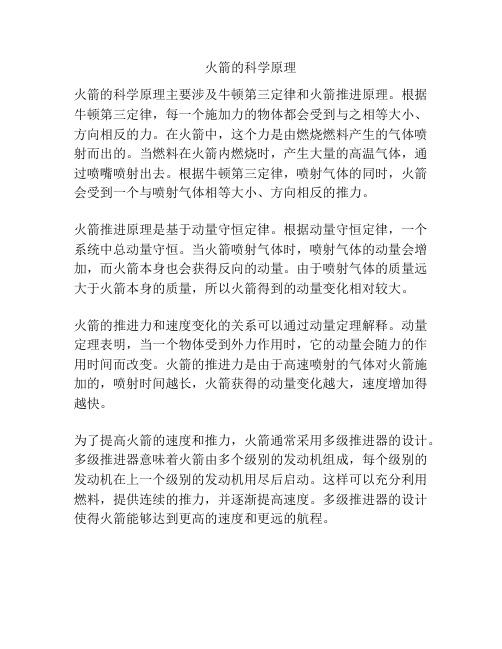 火箭的科学原理

火箭的科学原理主要涉及牛顿第三定律和火箭推进原理。根据牛顿第三定律，每一个施加力的物体都会受到与之相等大小、方向相反的力。在火箭中，这个力是由燃烧燃料产生的气体喷射而出的。当燃料在火箭内燃烧时，产生大量的高温气体，通过喷嘴喷射出去。根据牛顿第三定律，喷射气体的同时，火箭会受到一个与喷射气体相等大小、方向相反的推力。

火箭推进原理是基于动量守恒定律。根据动量守恒定律，一个系统中总动量守恒。当火箭喷射气体时，喷射气体的动量会增加，而火箭本身也会获得反向的动量。由于喷射气体的质量远大于火箭本身的质量，所以火箭得到的动量变化相对较大。

火箭的推进力和速度变化的关系可以通过动量定理解释。动量定理表明，当一个物体受到外力作用时，它的动量会随力的作用时间而改变。火箭的推进力是由于高速喷射的气体对火箭施加的，喷射时间越长，火箭获得的动量变化越大，速度增加得越快。

为了提高火箭的速度和推力，火箭通常采用多级推进器的设计。多级推进器意味着火箭由多个级别的发动机组成，每个级别的发动机在上一个级别的发动机用尽后启动。这样可以充分利用燃料，提供连续的推力，并逐渐提高速度。多级推进器的设计使得火箭能够达到更高的速度和更远的航程。